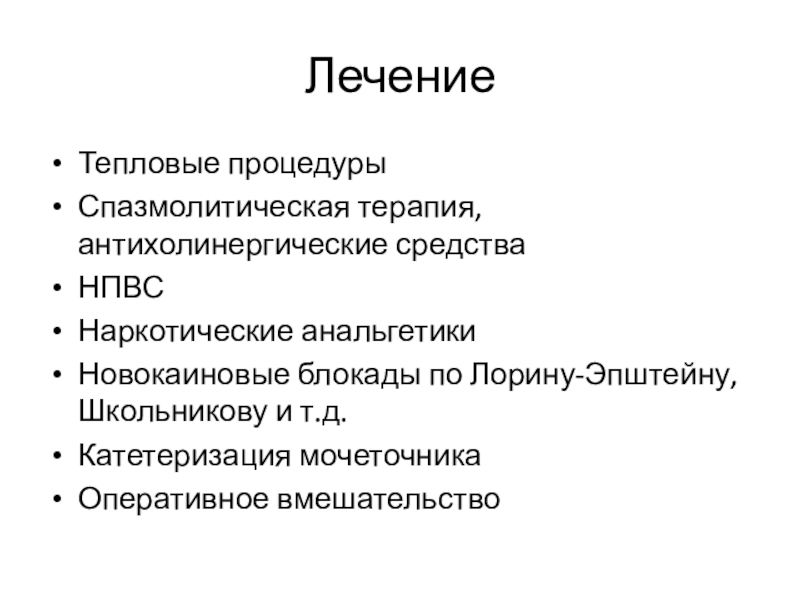 Лечение

• Тепловые процедуры
• Спазмолитическая терапия, антихолинергические средства
• НПВС
• Наркотические анальгетики
• Новокаиновые блокады по Лорину-Эпштейну, Школьникову и т.д.
• Катетеризация мочеточника
• Оперативное вмешательство